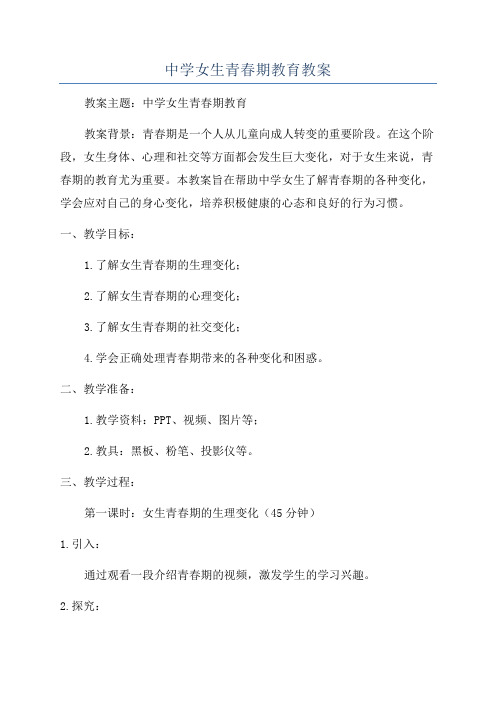 中学女生青春期教育教案

教案主题：中学女生青春期教育

教案背景：青春期是一个人从儿童向成人转变的重要阶段。在这个阶段，女生身体、心理和社交等方面都会发生巨大变化，对于女生来说，青春期的教育尤为重要。本教案旨在帮助中学女生了解青春期的各种变化，学会应对自己的身心变化，培养积极健康的心态和良好的行为习惯。

一、教学目标：

1.了解女生青春期的生理变化；

2.了解女生青春期的心理变化；

3.了解女生青春期的社交变化；

4.学会正确处理青春期带来的各种变化和困惑。

二、教学准备：

1.教学资料：PPT、视频、图片等；

2.教具：黑板、粉笔、投影仪等。

三、教学过程：

第一课时：女生青春期的生理变化（45分钟）

1.引入：

通过观看一段介绍青春期的视频，激发学生的学习兴趣。

2.探究：